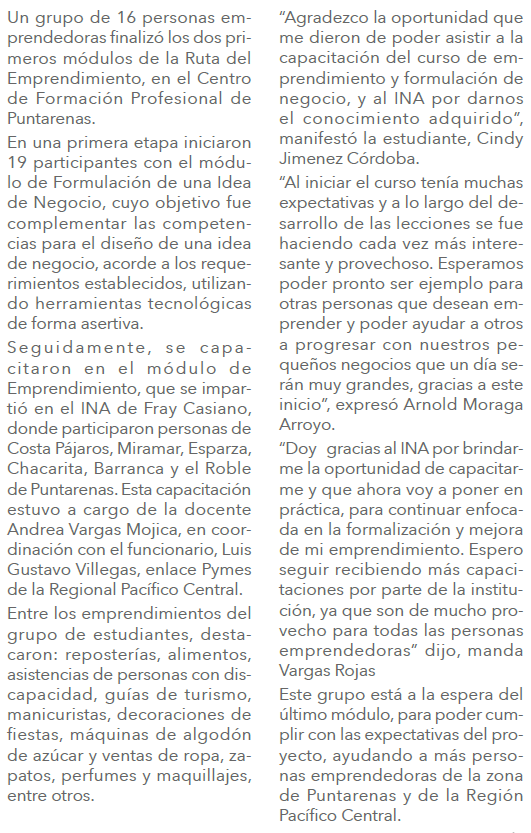 Un grupo de 16 personas emprendedoras finalizó los dos primeros módulos de la Ruta del Emprendimiento, en el Centro de Formación Profesional de Puntarenas.

En una primera etapa iniciaron 19 participantes con el módulo de Formulación de una Idea de Negocio, cuyo objetivo fue complementar las competencias para el diseño de una idea de negocio, acorde a los requerimientos establecidos, utilizando herramientas tecnológicas de forma asertiva.

Seguidamente, se capacitaron en el módulo de Emprendimiento, que se impartió en el INA de Fray Casiano, donde participaron personas de Costa Pájaros, Miramar, Esparza, Chacarita, Barranca y el Roble de Puntarenas. Esta capacitación estuvo a cargo de la docente Andrea Vargas Mojica, en coordinación con el funcionario, Luis Gustavo Villegas, enlace Pymes de la Regional Pacífico Central.

Entre los emprendimientos del grupo de estudiantes, destacaron: reposterías, alimentos, asistencias de personas con discapacidad, guías de turismo, manicuristas, decoraciones de fiestas, máquinas de algodón de azúcar y ventas de ropa, zapatos, perfumes y maquillajes, entre otros.

“Agradezco la oportunidad que me dieron de poder asistir a la capacitación del curso de emprendimiento y formulación de negocio, y al INA por darnos el conocimiento adquirido”, manifestó la estudiante, Cindy Jimenez Córdoba.

“Al iniciar el curso tenía muchas expectativas y a lo largo del desarrollo de las lecciones se fue haciendo cada vez más interesante y provechoso. Esperamos poder pronto ser ejemplo para otras personas que desean emprender y poder ayudar a otros a progresar con nuestros pequeños negocios que un día serán muy grandes, gracias a este inicio”, expresó Arnold Moraga Arroyo.

“Doy gracias al INA por brindarme la oportunidad de capacitarme y que ahora voy a poner en práctica, para continuar enfocada en la formalización y mejora de mi emprendimiento. Espero seguir recibiendo más capacitaciones por parte de la institución, ya que son de mucho provecho para todas las personas emprendedoras” dijo, manda Vargas Rojas

Este grupo está a la espera del último módulo, para poder cumplir con las expectativas del proyecto, ayudando a más personas emprendedoras de la zona de Puntarenas y de la Región Pacífico Central.